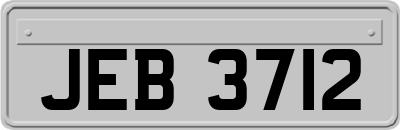 JEB 3712